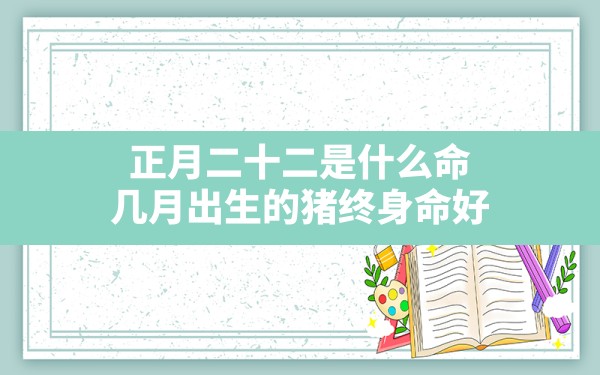 正月二十二是什么命
几月出生的猪终身命好